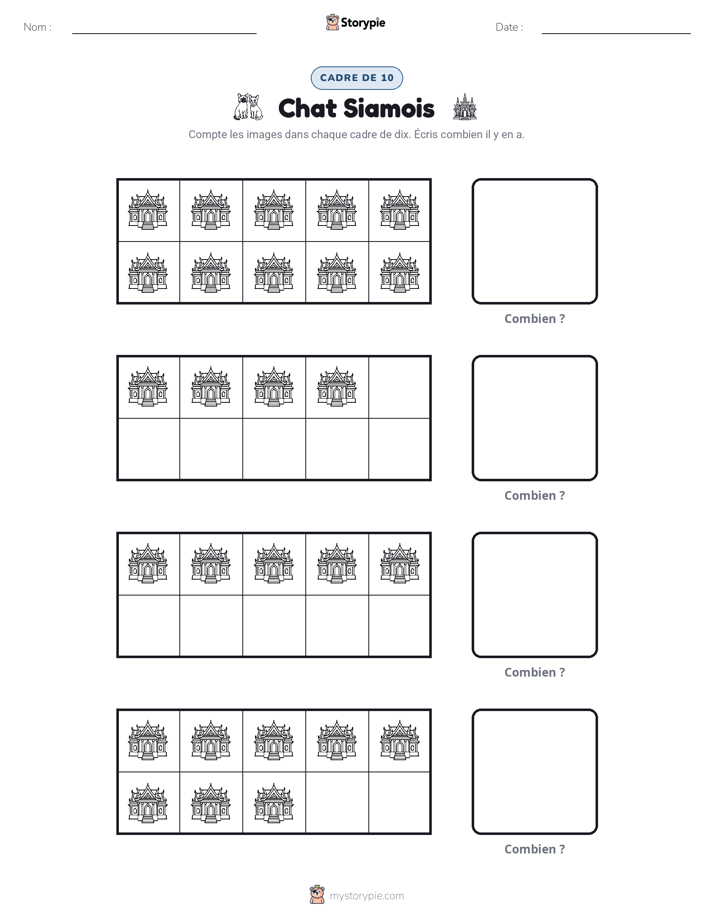 Nom : ____ Storypie Date : ____

CADRE DE 10

Chat Siamois

Compte les images dans chaque cadre de dix. Écris combien il y en a.

Combien ?

Combien ?

Combien ?

Combien ?

mystorypie.com